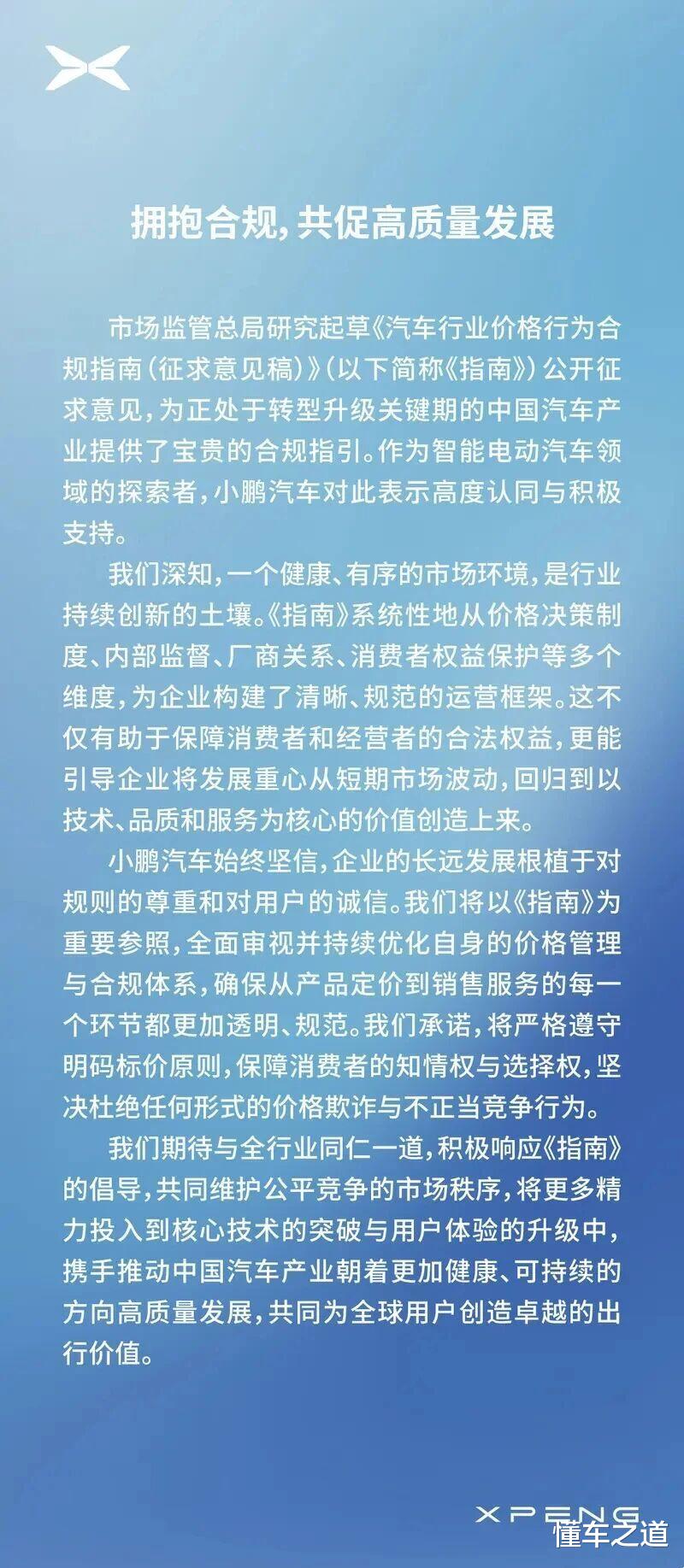 拥抱合规，共促高质量发展

市场监管总局研究起草《汽车行业价格行为合规指南（征求意见稿）》（以下简称《指南》）公开征求意见，为正处于转型升级关键期的中国汽车产业提供了宝贵的合规指引。作为智能电动汽车领域的探索者，小鹏汽车对此表示高度认同与积极支持。

我们深知，一个健康、有序的市场环境，是行业持续创新的土壤。《指南》系统性地从价格决策制度、内部监督、厂商关系、消费者权益保护等多个维度，为企业构建了清晰、规范的运营框架。这不仅有助于保障消费者和经营者的合法权益，更能引导企业将发展重心从短期市场波动，回归到以技术、品质和服务为核心的价值创造上来。

小鹏汽车始终坚信，企业的长远发展根植于对规则的尊重和对用户的诚信。我们将以《指南》为重要参照，全面审视并持续优化自身的价格管理与合规体系，确保从产品定价到销售服务的每一个环节都更加透明、规范。我们承诺，将严格遵守明码标价原则，保障消费者的知情权与选择权，坚决杜绝任何形式的价格欺诈与不正当竞争行为。

我们期待与全行业同仁一道，积极响应《指南》的倡导，共同维护公平竞争的市场秩序，将更多精力投入到核心技术的突破与用户体验的升级中，携手推动中国汽车产业朝着更加健康、可持续的方向高质量发展，共同为全球用户创造卓越的出行价值。

XPENG

懂车之道